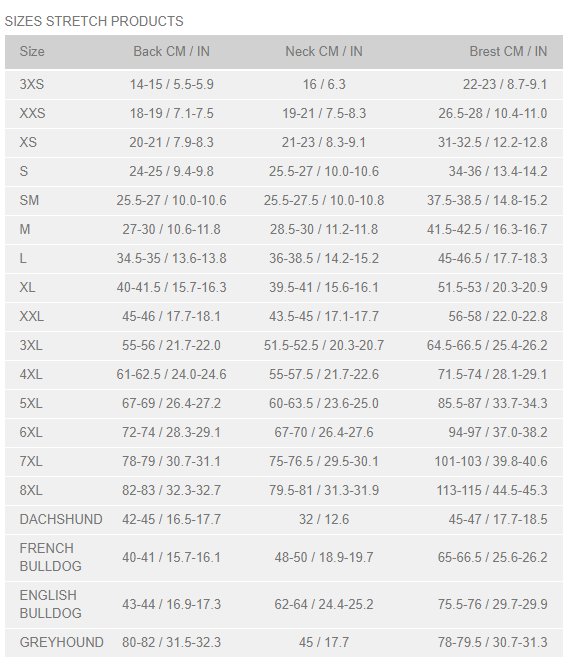 SIZES STRETCH PRODUCTS

| Size | Back CM / IN | Neck CM / IN | Brest CM / IN |
|---|---|---|---|
| 3XS | 14-15 / 5.5-5.9 | 16 / 6.3 | 22-23 / 8.7-9.1 |
| XXS | 18-19 / 7.1-7.5 | 19-21 / 7.5-8.3 | 26.5-28 / 10.4-11.0 |
| XS | 20-21 / 7.9-8.3 | 21-23 / 8.3-9.1 | 31-32.5 / 12.2-12.8 |
| S | 24-25 / 9.4-9.8 | 25.5-27 / 10.0-10.6 | 34-36 / 13.4-14.2 |
| SM | 25.5-27 / 10.0-10.6 | 25.5-27.5 / 10.0-10.8 | 37.5-38.5 / 14.8-15.2 |
| M | 27-30 / 10.6-11.8 | 28.5-30 / 11.2-11.8 | 41.5-42.5 / 16.3-16.7 |
| L | 34.5-35 / 13.6-13.8 | 36-38.5 / 14.2-15.2 | 45-46.5 / 17.7-18.3 |
| XL | 40-41.5 / 15.7-16.3 | 39.5-41 / 15.6-16.1 | 51.5-53 / 20.3-20.9 |
| XXL | 45-46 / 17.7-18.1 | 43.5-45 / 17.1-17.7 | 56-58 / 22.0-22.8 |
| 3XL | 55-56 / 21.7-22.0 | 51.5-52.5 / 20.3-20.7 | 64.5-66.5 / 25.4-26.2 |
| 4XL | 61-62.5 / 24.0-24.6 | 55-57.5 / 21.7-22.6 | 71.5-74 / 28.1-29.1 |
| 5XL | 67-69 / 26.4-27.2 | 60-63.5 / 23.6-25.0 | 85.5-87 / 33.7-34.3 |
| 6XL | 72-74 / 28.3-29.1 | 67-70 / 26.4-27.6 | 94-97 / 37.0-38.2 |
| 7XL | 78-79 / 30.7-31.1 | 75-76.5 / 29.5-30.1 | 101-103 / 39.8-40.6 |
| 8XL | 82-83 / 32.3-32.7 | 79.5-81 / 31.3-31.9 | 113-115 / 44.5-45.3 |
| DACHSHUND | 42-45 / 16.5-17.7 | 32 / 12.6 | 45-47 / 17.7-18.5 |
| FRENCH BULLDOG | 40-41 / 15.7-16.1 | 48-50 / 18.9-19.7 | 65-66.5 / 25.6-26.2 |
| ENGLISH BULLDOG | 43-44 / 16.9-17.3 | 62-64 / 24.4-25.2 | 75.5-76 / 29.7-29.9 |
| GREYHOUND | 80-82 / 31.5-32.3 | 45 / 17.7 | 78-79.5 / 30.7-31.3 |